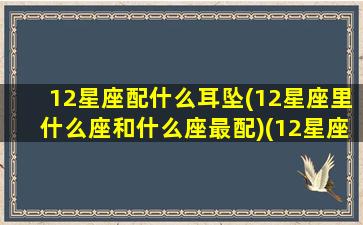 12星座配什么耳坠(12星座里什么座和什么座最配)(12星座